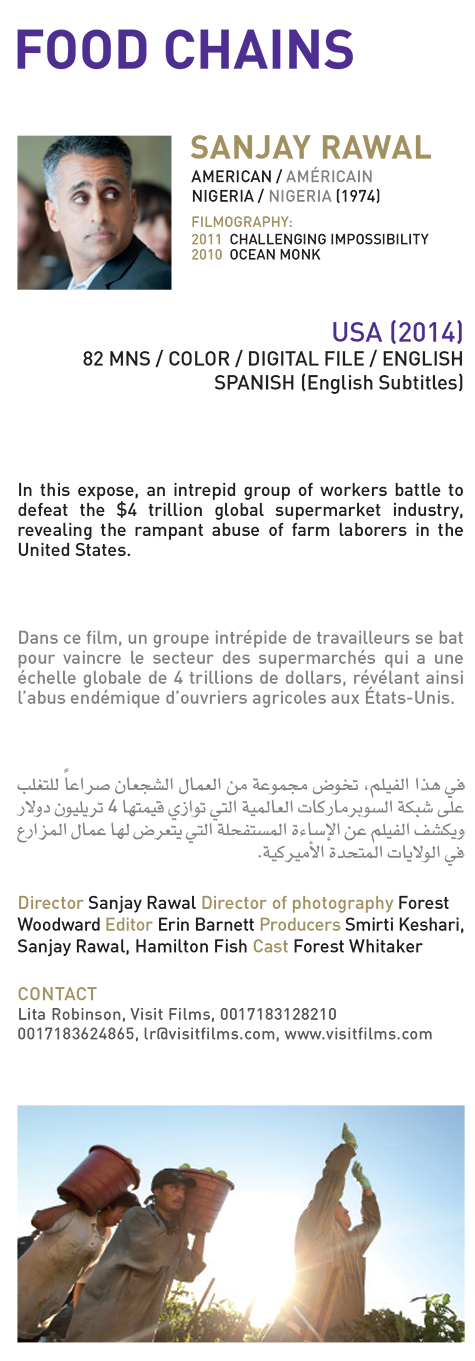 FOOD CHAINS

SANJAY RAWAL

AMERICAN / AMÉRICAIN
NIGERIA / NIGERIA (1974)

FILMOGRAPHY:
2011 CHALLENGING IMPOSSIBILITY
2010 OCEAN MONK

USA (2014)
82 MNS / COLOR / DIGITAL FILE / ENGLISH
SPANISH (English Subtitles)

In this expose, an intrepid group of workers battle to defeat the $4 trillion global supermarket industry, revealing the rampant abuse of farm laborers in the United States.

Dans ce film, un groupe intrépide de travailleurs se bat pour vaincre le secteur des supermarchés qui a une échelle globale de 4 trillions de dollars, révélant ainsi l'abus endémique d'ouvriers agricoles aux États-Unis.

في هذا الفيلم، تخوض مجموعة من العمال الشجعان صراعاً للتغلب على شبكة السوبرماركات العالمية التي توازي قيمتها 4 تريليون دولار ويكشف الفيلم عن الإساءة المستفحلة التي يتعرض لها عمال المزارع في الولايات المتحدة الأميركية.

Director Sanjay Rawal Director of photography Forest Woodward Editor Erin Barnett Producers Smirti Keshari, Sanjay Rawal, Hamilton Fish Cast Forest Whitaker

CONTACT
Lita Robinson, Visit Films, 0017183128210
0017183624865, lr@visitfilms.com, www.visitfilms.com